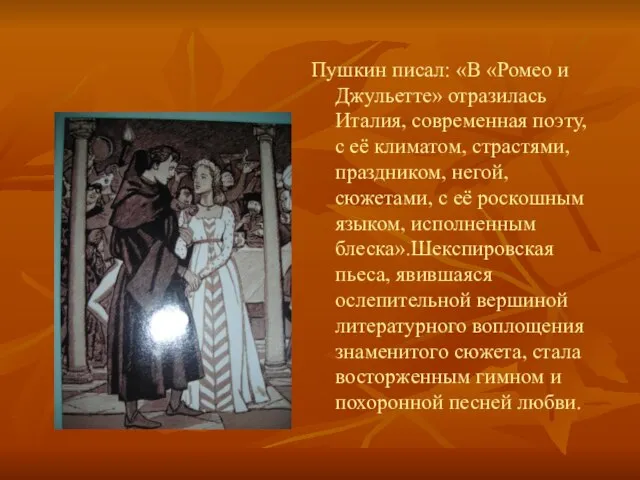 Пушкин писал: «В «Ромео и Джульетте» отразилась Италия, современная поэту, с её климатом, страстями, праздником, негой, сюжетами, с её роскошным языком, исполненным блеска».Шекспировская пьеса, явившаяся ослепительной вершиной литературного воплощения знаменитого сюжета, стала восторженным гимном и похоронной песней любви.